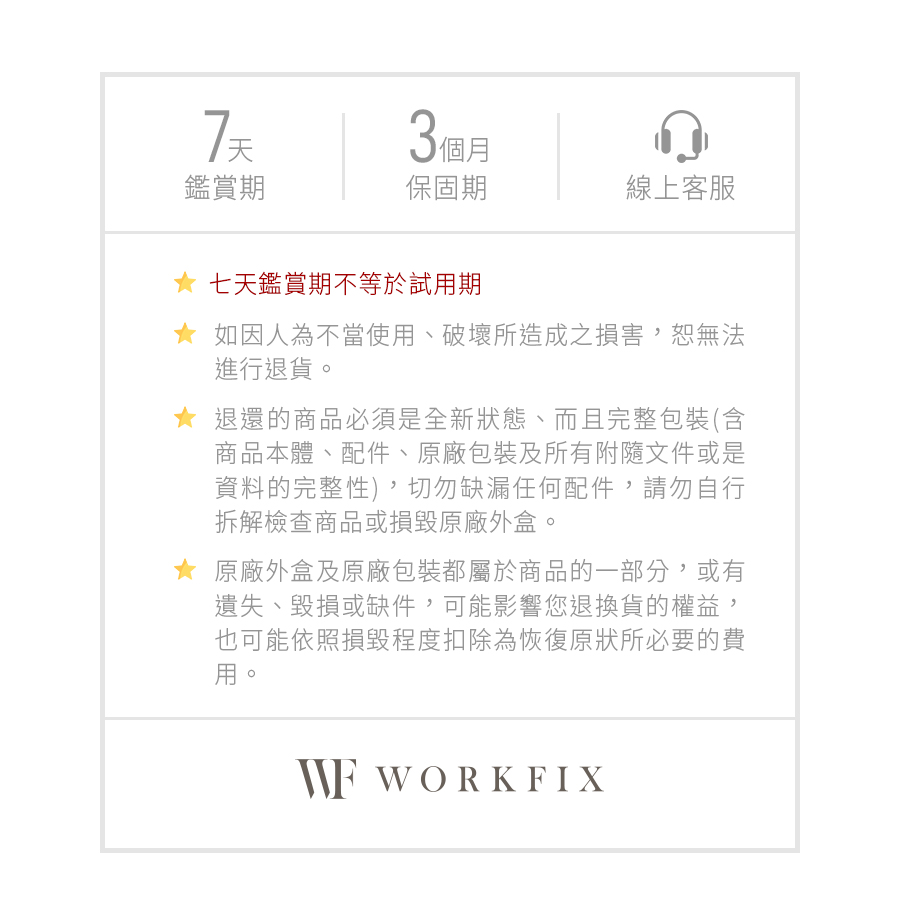 7天
鑑賞期

3個月
保固期

線上客服

★ 七天鑑賞期不等於試用期

★ 如因人為不當使用、破壞所造成之損害，恕無法進行退貨。

★ 退還的商品必須是全新狀態、而且完整包裝(含商品本體、配件、原廠包裝及所有附隨文件或是資料的完整性)，切勿缺漏任何配件，請勿自行拆解檢查商品或損毀原廠外盒。

★ 原廠外盒及原廠包裝都屬於商品的一部分，或有遺失、毀損或缺件，可能影響您退換貨的權益，也可能依照損毀程度扣除為恢復原狀所必要的費用。

WF WORKFIX